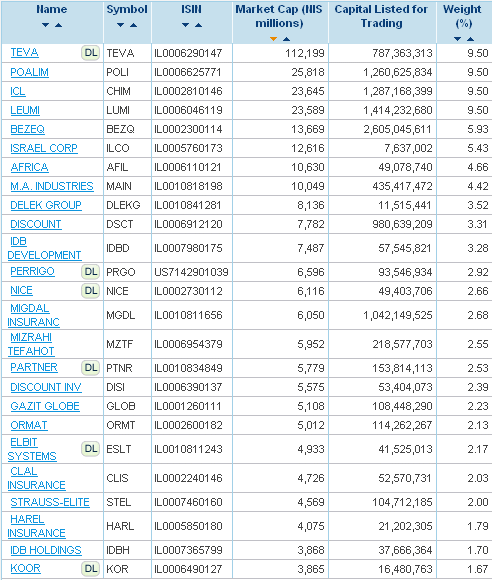 | Name | Symbol | ISIN | Market Cap (NIS millions) | Capital Listed for Trading | Weight (%) |
|---|---|---|---|---|---|
| TEVA DL | TEVA | IL0006290147 | 112,199 | 787,363,313 | 9.50 |
| POALIM | POLI | IL0006625771 | 25,818 | 1,260,625,834 | 9.50 |
| ICL | CHIM | IL0002810146 | 23,645 | 1,287,168,399 | 9.50 |
| LEUMI | LUMI | IL0006046119 | 23,589 | 1,414,232,680 | 9.50 |
| BEZEQ | BEZQ | IL0002300114 | 13,669 | 2,605,045,611 | 5.93 |
| ISRAEL CORP | ILCO | IL0005760173 | 12,616 | 7,637,002 | 5.43 |
| AFRICA | AFIL | IL0006110121 | 10,630 | 49,078,740 | 4.66 |
| M.A. INDUSTRIES | MAIN | IL0010818198 | 10,049 | 435,417,472 | 4.42 |
| DELEK GROUP | DLEKG | IL0010841281 | 8,136 | 11,515,441 | 3.52 |
| DISCOUNT | DSCT | IL0006912120 | 7,782 | 980,639,209 | 3.31 |
| IDB DEVELOPMENT | IDBD | IL0007980175 | 7,487 | 57,545,821 | 3.28 |
| PERRIGO DL | PRGO | US7142901039 | 6,596 | 93,546,934 | 2.92 |
| NICE DL | NICE | IL0002730112 | 6,116 | 49,403,706 | 2.66 |
| MIGDAL INSURANC | MGDL | IL0010811656 | 6,050 | 1,042,149,525 | 2.68 |
| MIZRAHI TEFAHOT | MZTF | IL0006954379 | 5,952 | 218,577,703 | 2.55 |
| PARTNER DL | PTNR | IL0010834849 | 5,779 | 153,814,113 | 2.53 |
| DISCOUNT INV | DISI | IL0006390137 | 5,575 | 53,404,073 | 2.39 |
| GAZIT GLOBE | GLOB | IL0001260111 | 5,108 | 108,448,290 | 2.23 |
| ORMAT | ORMT | IL0002600182 | 5,012 | 114,262,267 | 2.13 |
| ELBIT SYSTEMS DL | ESLT | IL0010811243 | 4,933 | 41,525,013 | 2.17 |
| CLAL INSURANCE | CLIS | IL0002240146 | 4,726 | 52,570,731 | 2.03 |
| STRAUSS-ELITE | STEL | IL0007460160 | 4,569 | 104,712,185 | 2.00 |
| HAREL INSURANCE | HARL | IL0005850180 | 4,075 | 21,202,305 | 1.79 |
| IDB HOLDINGS | IDBH | IL0007365799 | 3,868 | 37,666,364 | 1.70 |
| KOOR DL | KOR | IL0006490127 | 3,865 | 16,480,763 | 1.67 |